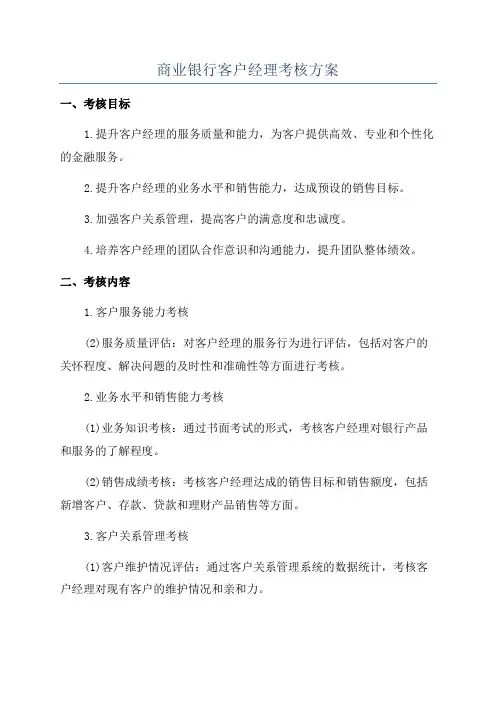 商业银行客户经理考核方案

一、考核目标

1.提升客户经理的服务质量和能力，为客户提供高效、专业和个性化的金融服务。

2.提升客户经理的业务水平和销售能力，达成预设的销售目标。

3.加强客户关系管理，提高客户的满意度和忠诚度。

4.培养客户经理的团队合作意识和沟通能力，提升团队整体绩效。

二、考核内容

1.客户服务能力考核

(2)服务质量评估：对客户经理的服务行为进行评估，包括对客户的关怀程度、解决问题的及时性和准确性等方面进行考核。

2.业务水平和销售能力考核

(1)业务知识考核：通过书面考试的形式，考核客户经理对银行产品和服务的了解程度。

(2)销售成绩考核：考核客户经理达成的销售目标和销售额度，包括新增客户、存款、贷款和理财产品销售等方面。

3.客户关系管理考核

(1)客户维护情况评估：通过客户关系管理系统的数据统计，考核客户经理对现有客户的维护情况和亲和力。